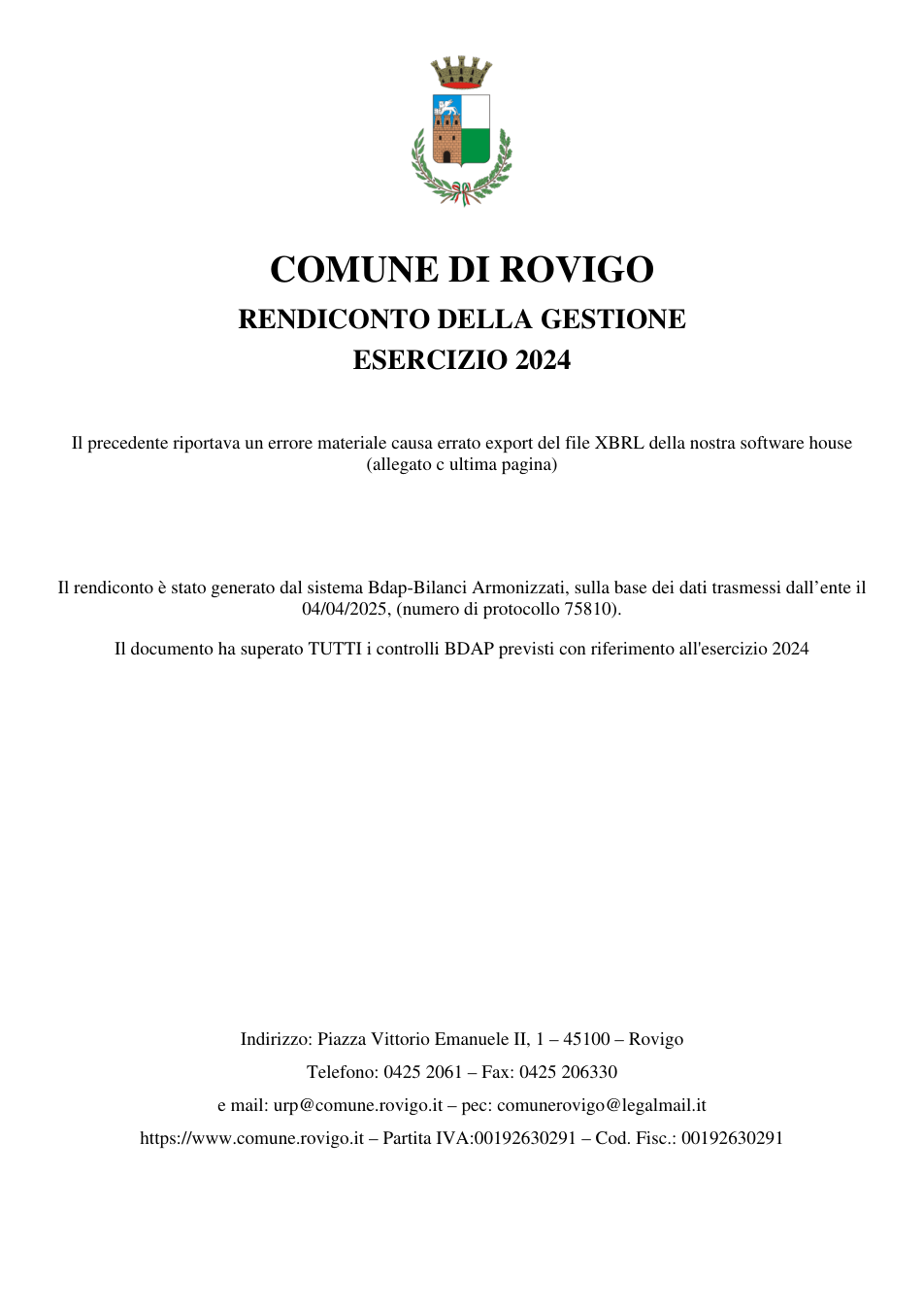 COMUNE DI ROVIGO

RENDICONTO DELLA GESTIONE

ESERCIZIO 2024

Il precedente riportava un errore materiale causa errato export del file XBRL della nostra software house (allegato c ultima pagina)

Il rendiconto è stato generato dal sistema Bdap-Bilanci Armonizzati, sulla base dei dati trasmessi dall'ente il 04/04/2025, (numero di protocollo 75810).

Il documento ha superato TUTTI i controlli BDAP previsti con riferimento all'esercizio 2024

Indirizzo: Piazza Vittorio Emanuele II, 1 – 45100 – Rovigo

Telefono: 0425 2061 – Fax: 0425 206330

e mail: urp@comune.rovigo.it – pec: comunerovigo@legalmail.it

https://www.comune.rovigo.it – Partita IVA:00192630291 – Cod. Fisc.: 00192630291